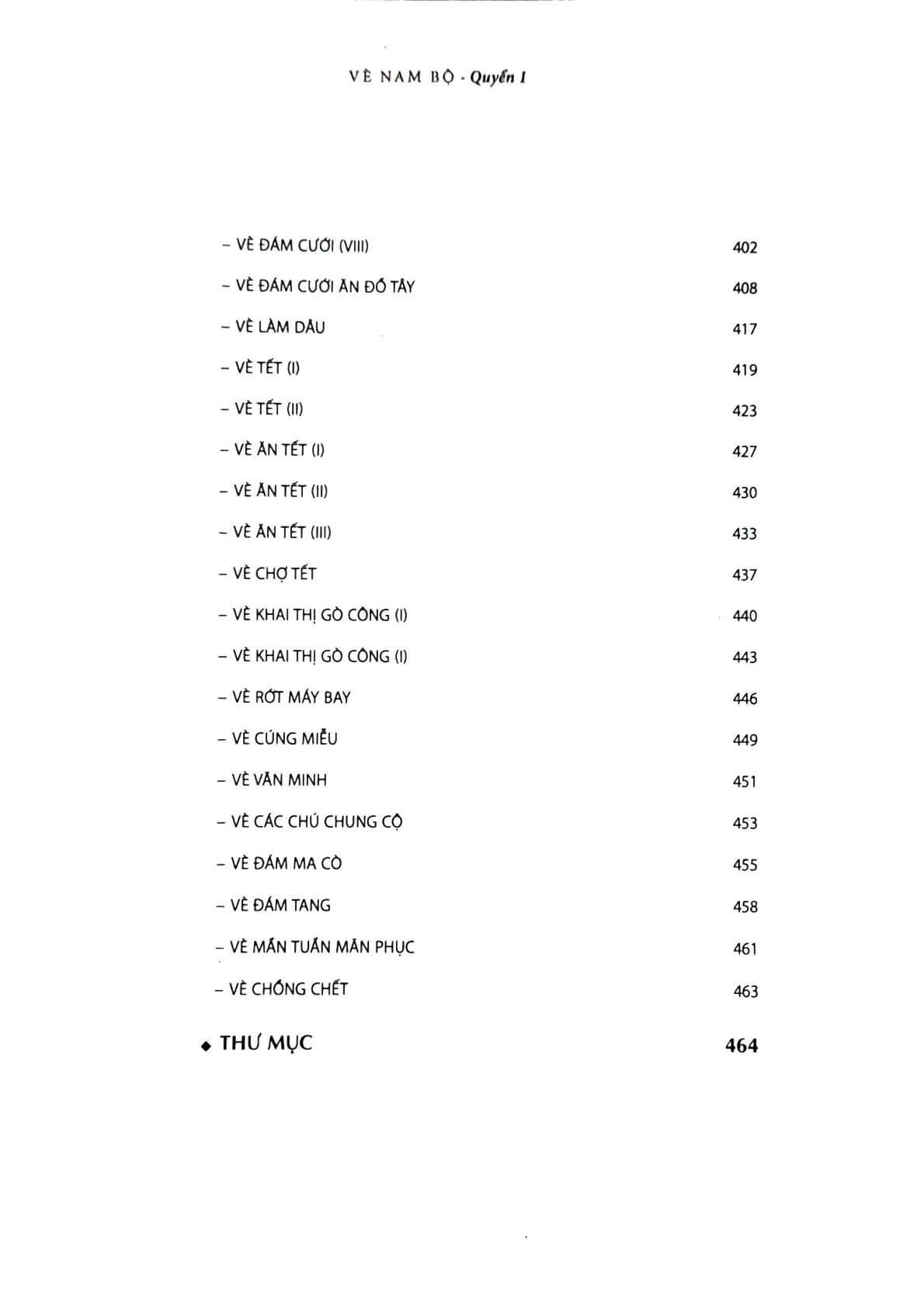 VÈ NAM BỘ - Quyển I

– VÈ ĐÁM CƯỚI (VIII) 402

– VÈ ĐÁM CƯỚI ĂN ĐỒ TÂY 408

– VÈ LÀM DÂU 417

– VÈ TẾT (I) 419

– VÈ TẾT (II) 423

– VÈ ĂN TẾT (I) 427

– VÈ ĂN TẾT (II) 430

– VÈ ĂN TẾT (III) 433

– VÈ CHỢ TẾT 437

– VÈ KHAI THỊ GÒ CÔNG (I) 440

– VÈ KHAI THỊ GÒ CÔNG (I) 443

– VÈ RỚT MÁY BAY 446

– VÈ CÚNG MIỄU 449

– VÈ VĂN MINH 451

– VÈ CÁC CHÚ CHUNG CỘ 453

– VÈ ĐÁM MA CÒ 455

– VÈ ĐÁM TANG 458

– VÈ MÃN TUẦN MÃN PHỤC 461

– VÈ CHỒNG CHẾT 463

◆ THƯ MỤC 464